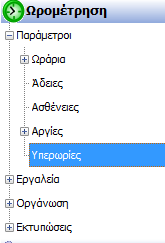 Ωρομέτρηση
Παράμετροι
Ωράρια
Άδειες
Ασθένειες
Αργίες
Υπερωρίες
Εργαλεία
Οργάνωση
Εκτυπώσεις